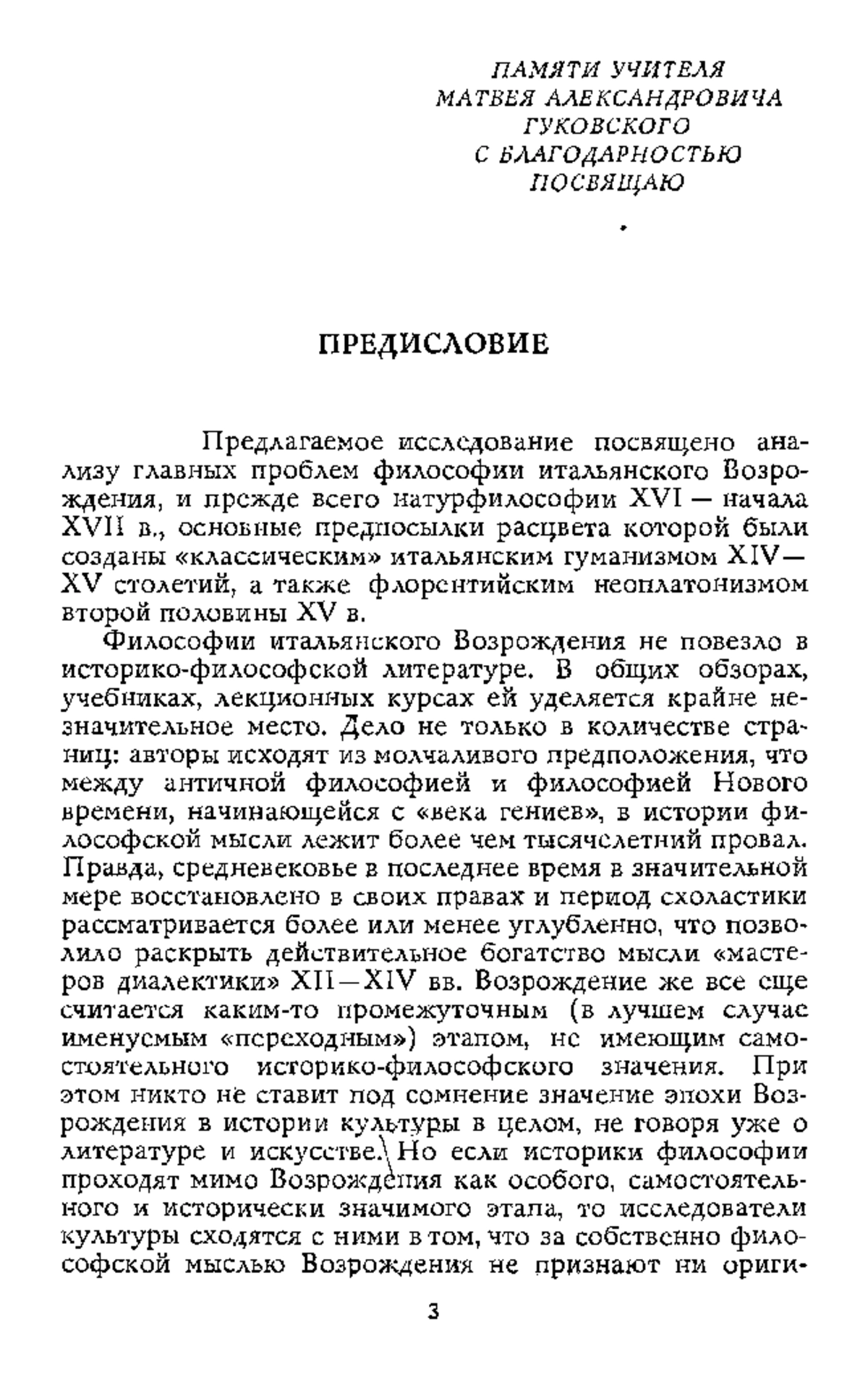 ПАМЯТИ УЧИТЕЛЯ
МАТВЕЯ АЛЕКСАНДРОВИЧА
ГУКОВСКОГО
С БЛАГОДАРНОСТЬЮ
ПОСВЯЩАЮ

ПРЕДИСЛОВИЕ

Предлагаемое исследование посвящено анализу главных проблем философии итальянского Возрождения, и прежде всего натурфилософии XVI — начала XVII в., основные предпосылки расцвета которой были созданы «классическим» итальянским гуманизмом XIV—XV столетий, а также флорентийским неоплатонизмом второй половины XV в.

Философии итальянского Возрождения не повезло в историко-философской литературе. В общих обзорах, учебниках, лекционных курсах ей уделяется крайне незначительное место. Дело не только в количестве страниц: авторы исходят из молчаливого предположения, что между античной философией и философией Нового времени, начинающейся с «века гениев», в истории философской мысли лежит более чем тысячелетний провал. Правда, средневековье в последнее время в значительной мере восстановлено в своих правах и период схоластики рассматривается более или менее углубленно, что позволило раскрыть действительное богатство мысли «мастеров диалектики» XII—XIV вв. Возрождение же все еще считается каким-то промежуточным (в лучшем случае именуемым «переходным») этапом, не имеющим самостоятельного историко-философского значения. При этом никто не ставит под сомнение значение эпохи Возрождения в истории культуры в целом, не говоря уже о литературе и искусстве. Но если историки философии проходят мимо Возрождения как особого, самостоятельного и исторически значимого этапа, то исследователи культуры сходятся с ними в том, что за собственно философской мыслью Возрождения не признают ни ориги-

3